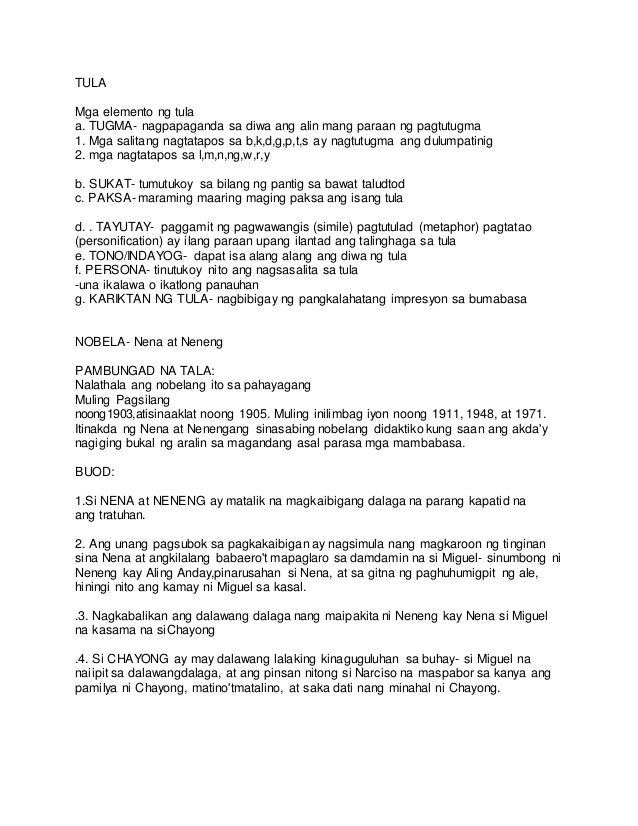 TULA

Mga elemento ng tula
a. TUGMA- nagpapaganda sa diwa ang alin mang paraan ng pagtutugma
1. Mga salitang nagtatapos sa b,k,d,g,p,t,s ay nagtutugma ang dulumpatinig
2. mga nagtatapos sa l,m,n,ng,w,r,y

b. SUKAT- tumutukoy sa bilang ng pantig sa bawat taludtod
c. PAKSA- maraming maaring maging paksa ang isang tula

d. . TAYUTAY- paggamit ng pagwawangis (simile) pagtutulad (metaphor) pagtatao (personification) ay ilang paraan upang ilantad ang talinghaga sa tula
e. TONO/INDAYOG- dapat isa alang alang ang diwa ng tula
f. PERSONA- tinutukoy nito ang nagsasalita sa tula
-una ikalawa o ikatlong panauhan
g. KARIKTAN NG TULA- nagbibigay ng pangkalahatang impresyon sa bumabasa

NOBELA- Nena at Neneng

PAMBUNGAD NA TALA:
Nalathala ang nobelang ito sa pahayagang
Muling Pagsilang
noong1903,atisinaaklat noong 1905. Muling inilimbag iyon noong 1911, 1948, at 1971. Itinakda ng Nena at Nenengang sinasabing nobelang didaktiko kung saan ang akda'y nagiging bukal ng aralin sa magandang asal parasa mga mambabasa.

BUOD:

1.Si NENA at NENENG ay matalik na magkaibigang dalaga na parang kapatid na ang tratuhan.

2. Ang unang pagsubok sa pagkakaibigan ay nagsimula nang magkaroon ng tinginan sina Nena at angkilalang babaero't mapaglaro sa damdamin na si Miguel- sinumbong ni Neneng kay Aling Anday,pinarusahan si Nena, at sa gitna ng paghuhumigpit ng ale, hiningi nito ang kamay ni Miguel sa kasal.

.3. Nagkabalikan ang dalawang dalaga nang maipakita ni Neneng kay Nena si Miguel na kasama na siChayong

.4. Si CHAYONG ay may dalawang lalaking kinaguguluhan sa buhay- si Miguel na naiipit sa dalawangdalaga, at ang pinsan nitong si Narciso na maspabor sa kanya ang pamilya ni Chayong, matino'tmatalino, at saka dati nang minahal ni Chayong.